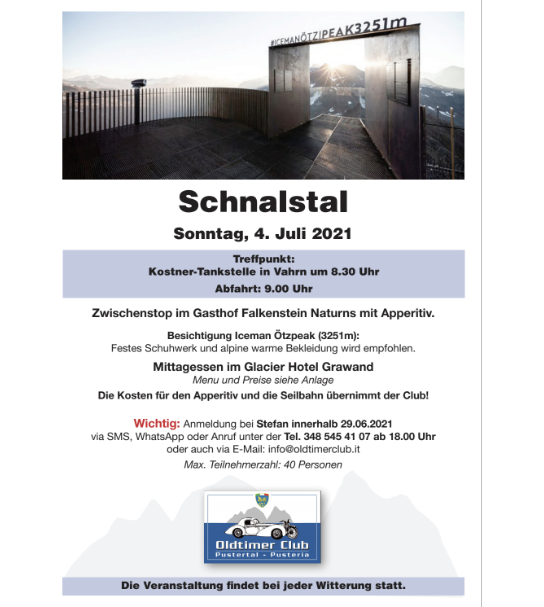 #ICEMANÖTZIPEAK3251m

Schnalstal

Sonntag, 4. Juli 2021

Treffpunkt:
Kostner-Tankstelle in Vahrn um 8.30 Uhr
Abfahrt: 9.00 Uhr

Zwischenstop im Gasthof Falkenstein Naturns mit Apperitiv.

Besichtigung Iceman Ötzpeak (3251m):
Festes Schuhwerk und alpine warme Bekleidung wird empfohlen.

Mittagessen im Glacier Hotel Grawand
Menu und Preise siehe Anlage
Die Kosten für den Apperitiv und die Seilbahn übernimmt der Club!

Wichtig: Anmeldung bei Stefan innerhalb 29.06.2021 via SMS, WhatsApp oder Anruf unter der Tel. 348 545 41 07 ab 18.00 Uhr oder auch via E-Mail: info@oldtimerclub.it
Max. Teilnehmerzahl: 40 Personen

Oldtimer Club
Pustertal - Pusteria

Die Veranstaltung findet bei jeder Witterung statt.